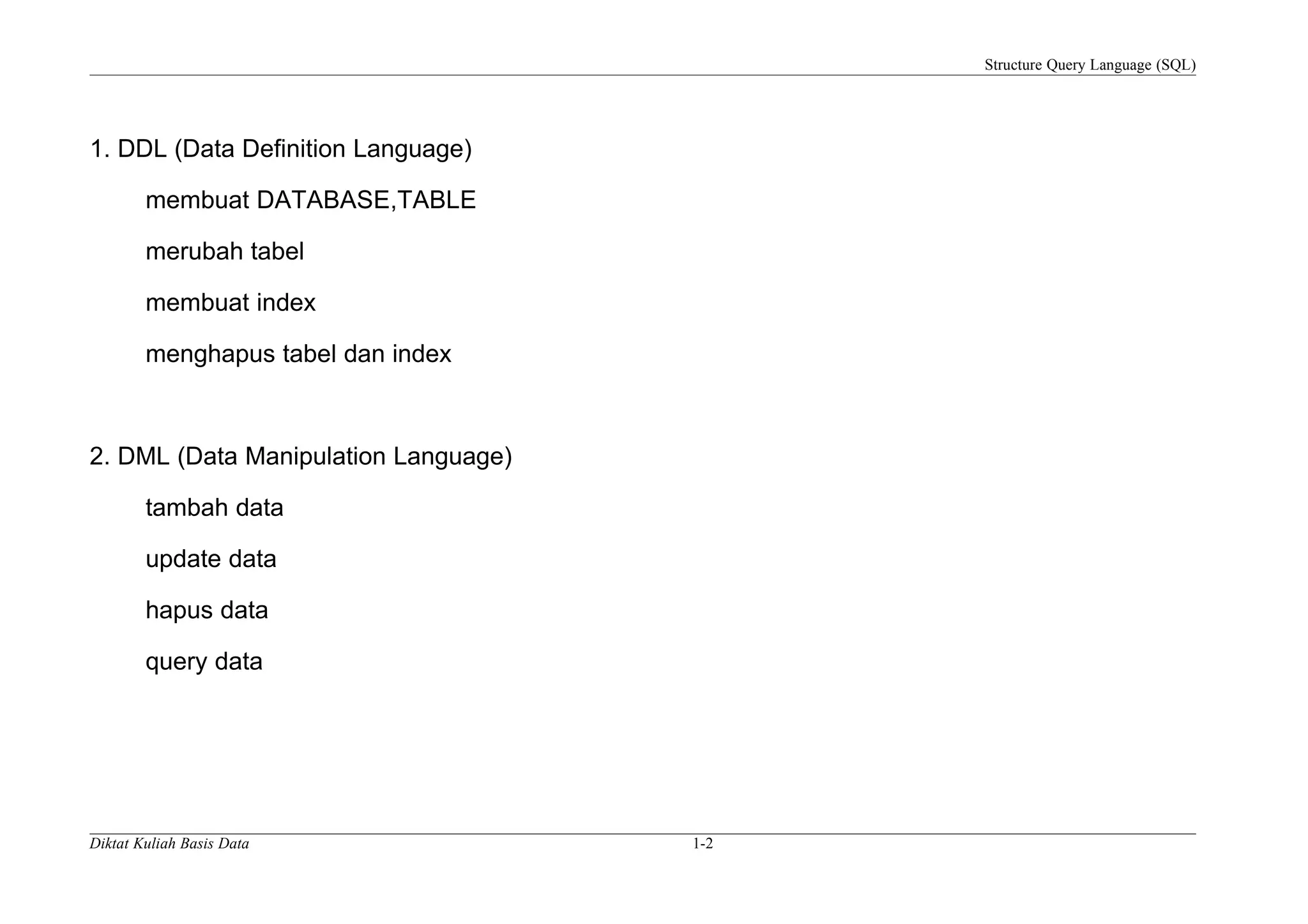 Structure Query Language (SQL)

1. DDL (Data Definition Language)

membuat DATABASE,TABLE

merubah tabel

membuat index

menghapus tabel dan index

2. DML (Data Manipulation Language)

tambah data

update data

hapus data

query data

Diktat Kuliah Basis Data

1-2